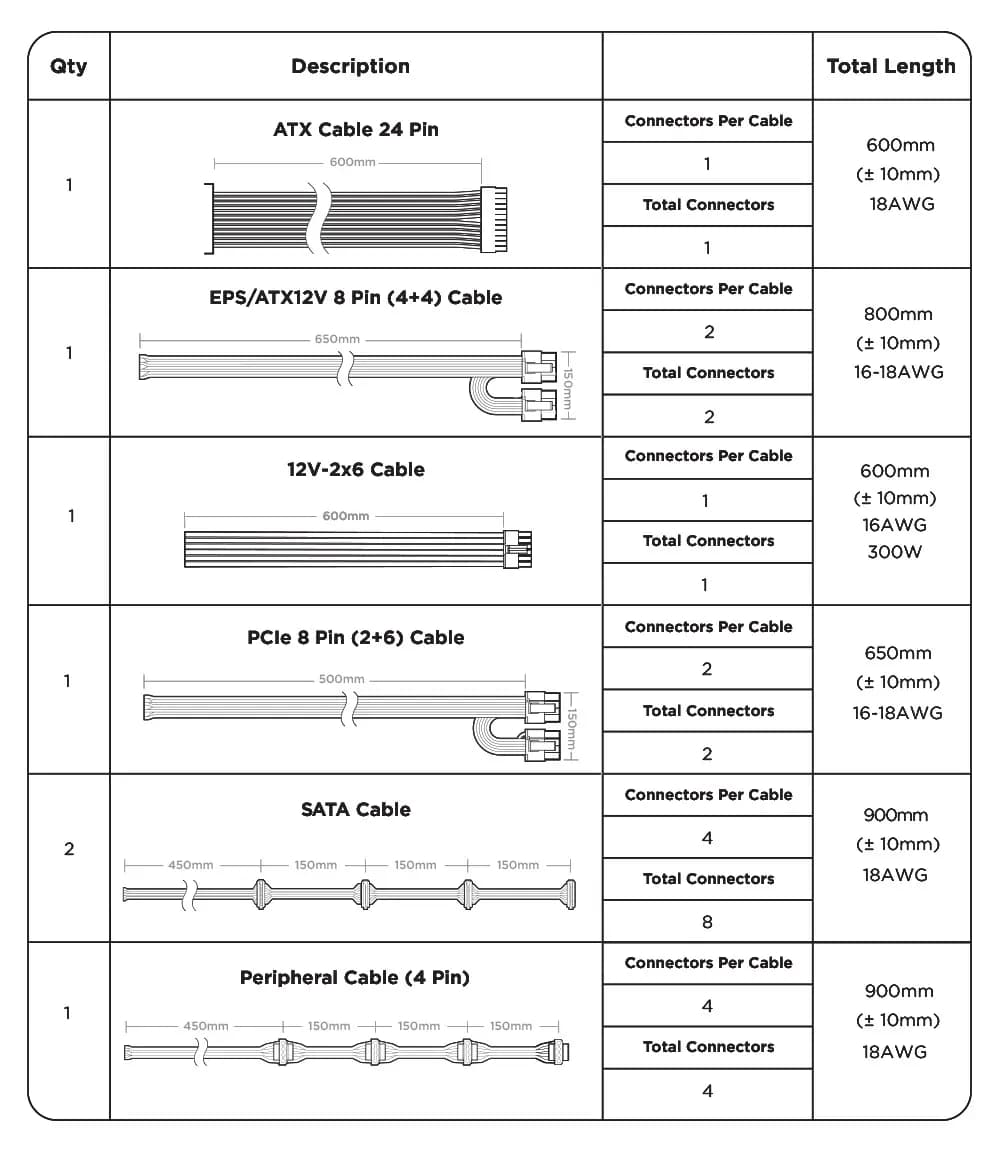 | Qty | Description | | Total Length |
|---|---|---|---|
| 1 | ATX Cable 24 Pin 600mm | Connectors Per Cable 1 Total Connectors 1 | 600mm (± 10mm) 18AWG |
| 1 | EPS/ATX12V 8 Pin (4+4) Cable 650mm 150mm | Connectors Per Cable 2 Total Connectors 2 | 800mm (± 10mm) 16-18AWG |
| 1 | 12V-2x6 Cable 600mm | Connectors Per Cable 1 Total Connectors 1 | 600mm (± 10mm) 16AWG 300W |
| 1 | PCIe 8 Pin (2+6) Cable 500mm 150mm | Connectors Per Cable 2 Total Connectors 2 | 650mm (± 10mm) 16-18AWG |
| 2 | SATA Cable 450mm 150mm 150mm 150mm | Connectors Per Cable 4 Total Connectors 8 | 900mm (± 10mm) 18AWG |
| 1 | Peripheral Cable (4 Pin) 450mm 150mm 150mm 150mm | Connectors Per Cable 4 Total Connectors 4 | 900mm (± 10mm) 18AWG |